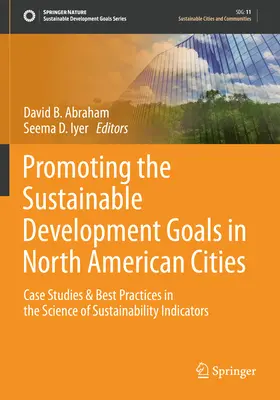 SPRINGER NATURE
Sustainable Development Goals Series

SDG: 11
Sustainable Cities and Communities

David B. Abraham
Seema D. Iyer Editors

Promoting the Sustainable Development Goals in North American Cities

Case Studies & Best Practices in the Science of Sustainability Indicators

Springer